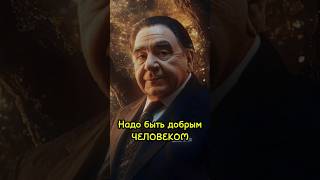 Надо быть добрым ЧЕЛОВЕКОМ